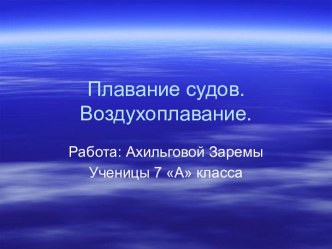 Плавание судов. Воздухоплавание.

Работа: Ахильговой Заремы

Ученицы 7 «А» класса